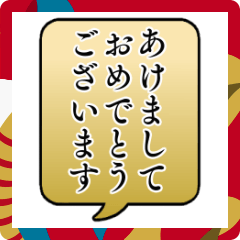 あけまして
おめでとう
ございます